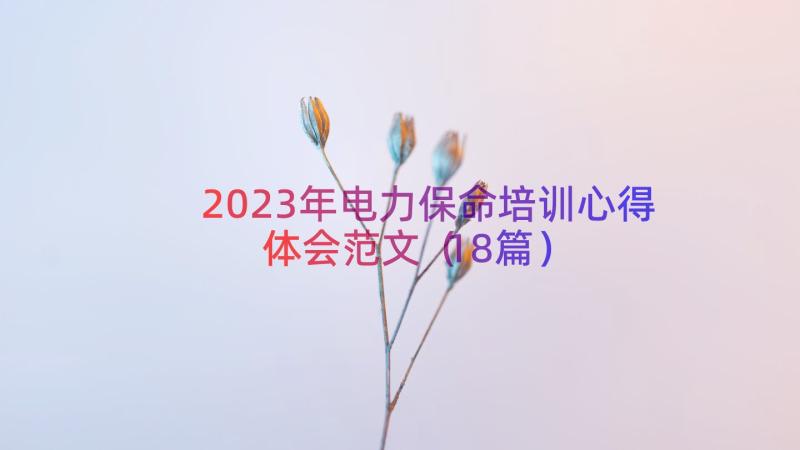 2023年电力保命培训心得体会范文（18篇）